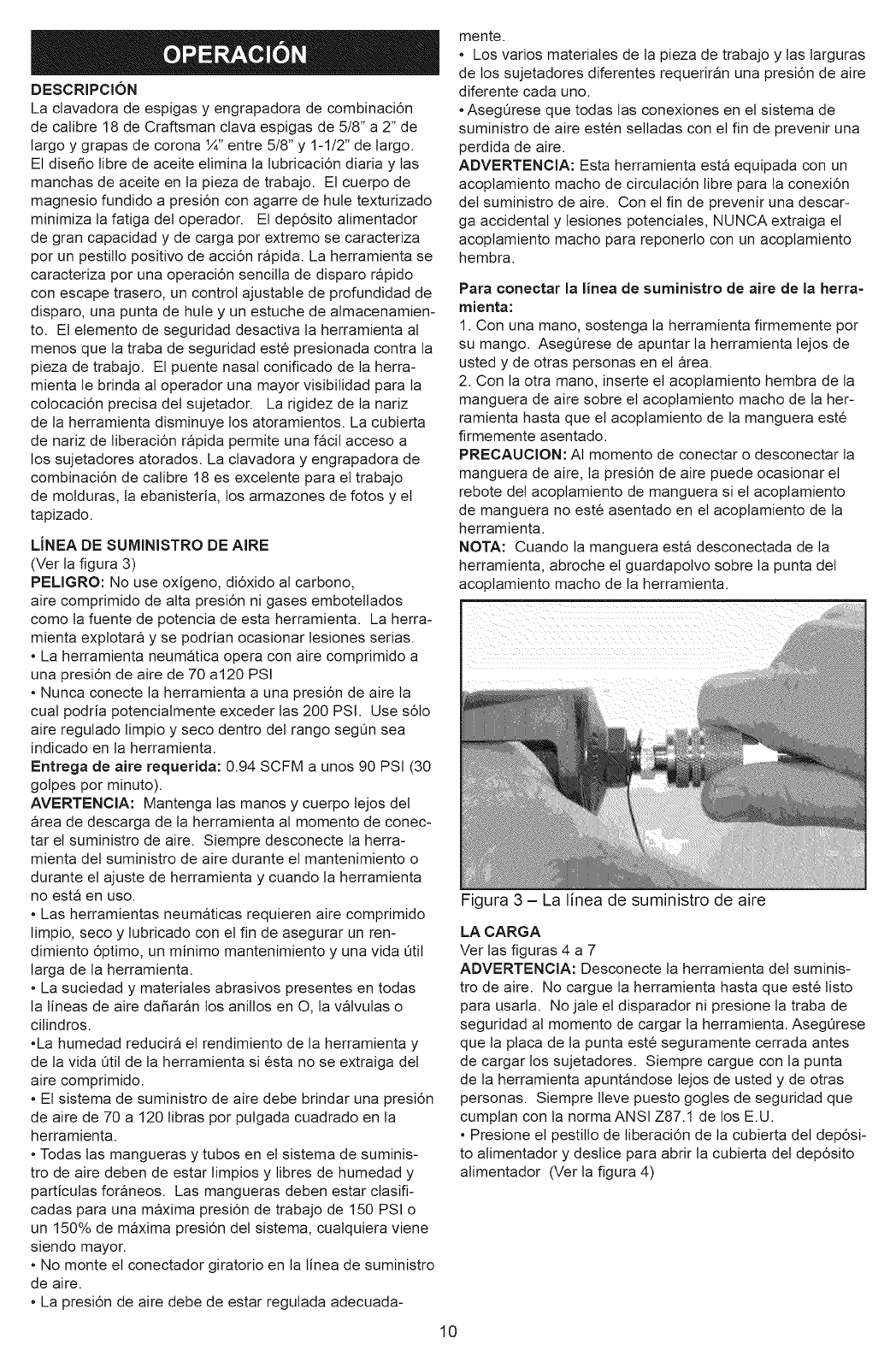 OPERACIÓN

DESCRIPCIÓN
La clavadora de espigas y engrapadora de combinación de calibre 18 de Craftsman clava espigas de 5/8" a 2" de largo y grapas de corona ¼" entre 5/8" y 1-1/2" de largo. El diseño libre de aceite elimina la lubricación diaria y las manchas de aceite en la pieza de trabajo. El cuerpo de magnesio fundido a presión con agarre de hule texturizado minimiza la fatiga del operador. El depósito alimentador de gran capacidad y de carga por extremo se caracteriza por un pestillo positivo de acción rápida. La herramienta se caracteriza por una operación sencilla de disparo rápido con escape trasero, un control ajustable de profundidad de disparo, una punta de hule y un estuche de almacenamiento. El elemento de seguridad desactiva la herramienta al menos que la traba de seguridad esté presionada contra la pieza de trabajo. El puente nasal conificado de la herramienta le brinda al operador una mayor visibilidad para la colocación precisa del sujetador. La rigidez de la nariz de la herramienta disminuye los atoramientos. La cubierta de nariz de liberación rápida permite una fácil acceso a los sujetadores atorados. La clavadora y engrapadora de combinación de calibre 18 es excelente para el trabajo de molduras, la ebanistería, los armazones de fotos y el tapizado.

LÍNEA DE SUMINISTRO DE AIRE
(Ver la figura 3)
PELIGRO: No use oxígeno, dióxido al carbono, aire comprimido de alta presión ni gases embotellados como la fuente de potencia de esta herramienta. La herramienta explotará y se podrían ocasionar lesiones serias.
• La herramienta neumática opera con aire comprimido a una presión de aire de 70 a120 PSI
• Nunca conecte la herramienta a una presión de aire la cual podría potencialmente exceder las 200 PSI. Use sólo aire regulado limpio y seco dentro del rango según sea indicado en la herramienta.
Entrega de aire requerida: 0.94 SCFM a unos 90 PSI (30 golpes por minuto).
AVERTENCIA: Mantenga las manos y cuerpo lejos del área de descarga de la herramienta al momento de conectar el suministro de aire. Siempre desconecte la herramienta del suministro de aire durante el mantenimiento o durante el ajuste de herramienta y cuando la herramienta no está en uso.
• Las herramientas neumáticas requieren aire comprimido limpio, seco y lubricado con el fin de asegurar un rendimiento óptimo, un mínimo mantenimiento y una vida útil larga de la herramienta.
• La suciedad y materiales abrasivos presentes en todas la líneas de aire dañarán los anillos en O, la válvulas o cilindros.
•La humedad reducirá el rendimiento de la herramienta y de la vida útil de la herramienta si ésta no se extraiga del aire comprimido.
• El sistema de suministro de aire debe brindar una presión de aire de 70 a 120 libras por pulgada cuadrado en la herramienta.
• Todas las mangueras y tubos en el sistema de suministro de aire deben de estar limpios y libres de humedad y partículas foráneos. Las mangueras deben estar clasificadas para una máxima presión de trabajo de 150 PSI o un 150% de máxima presión del sistema, cualquiera viene siendo mayor.
• No monte el conectador giratorio en la línea de suministro de aire.
• La presión de aire debe de estar regulada adecuadamente.
• Los varios materiales de la pieza de trabajo y las larguras de los sujetadores diferentes requerirán una presión de aire diferente cada uno.
• Asegúrese que todas las conexiones en el sistema de suministro de aire estén selladas con el fin de prevenir una perdida de aire.
ADVERTENCIA: Esta herramienta está equipada con un acoplamiento macho de circulación libre para la conexión del suministro de aire. Con el fin de prevenir una descarga accidental y lesiones potenciales, NUNCA extraiga el acoplamiento macho para reponerlo con un acoplamiento hembra.

Para conectar la línea de suministro de aire de la herramienta:
1. Con una mano, sostenga la herramienta firmemente por su mango. Asegúrese de apuntar la herramienta lejos de usted y de otras personas en el área.
2. Con la otra mano, inserte el acoplamiento hembra de la manguera de aire sobre el acoplamiento macho de la herramienta hasta que el acoplamiento de la manguera esté firmemente asentado.
PRECAUCION: Al momento de conectar o desconectar la manguera de aire, la presión de aire puede ocasionar el rebote del acoplamiento de manguera si el acoplamiento de manguera no esté asentado en el acoplamiento de la herramienta.
NOTA: Cuando la manguera está desconectada de la herramienta, abroche el guardapolvo sobre la punta del acoplamiento macho de la herramienta.

Figura 3 – La línea de suministro de aire

LA CARGA
Ver las figuras 4 a 7
ADVERTENCIA: Desconecte la herramienta del suministro de aire. No cargue la herramienta hasta que esté listo para usarla. No jale el disparador ni presione la traba de seguridad al momento de cargar la herramienta. Asegúrese que la placa de la punta esté seguramente cerrada antes de cargar los sujetadores. Siempre cargue con la punta de la herramienta apuntándose lejos de usted y de otras personas. Siempre lleve puesto gogles de seguridad que cumplan con la norma ANSI Z87.1 de los E.U.
• Presione el pestillo de liberación de la cubierta del depósito alimentador y deslice para abrir la cubierta del depósito alimentador (Ver la figura 4)

10